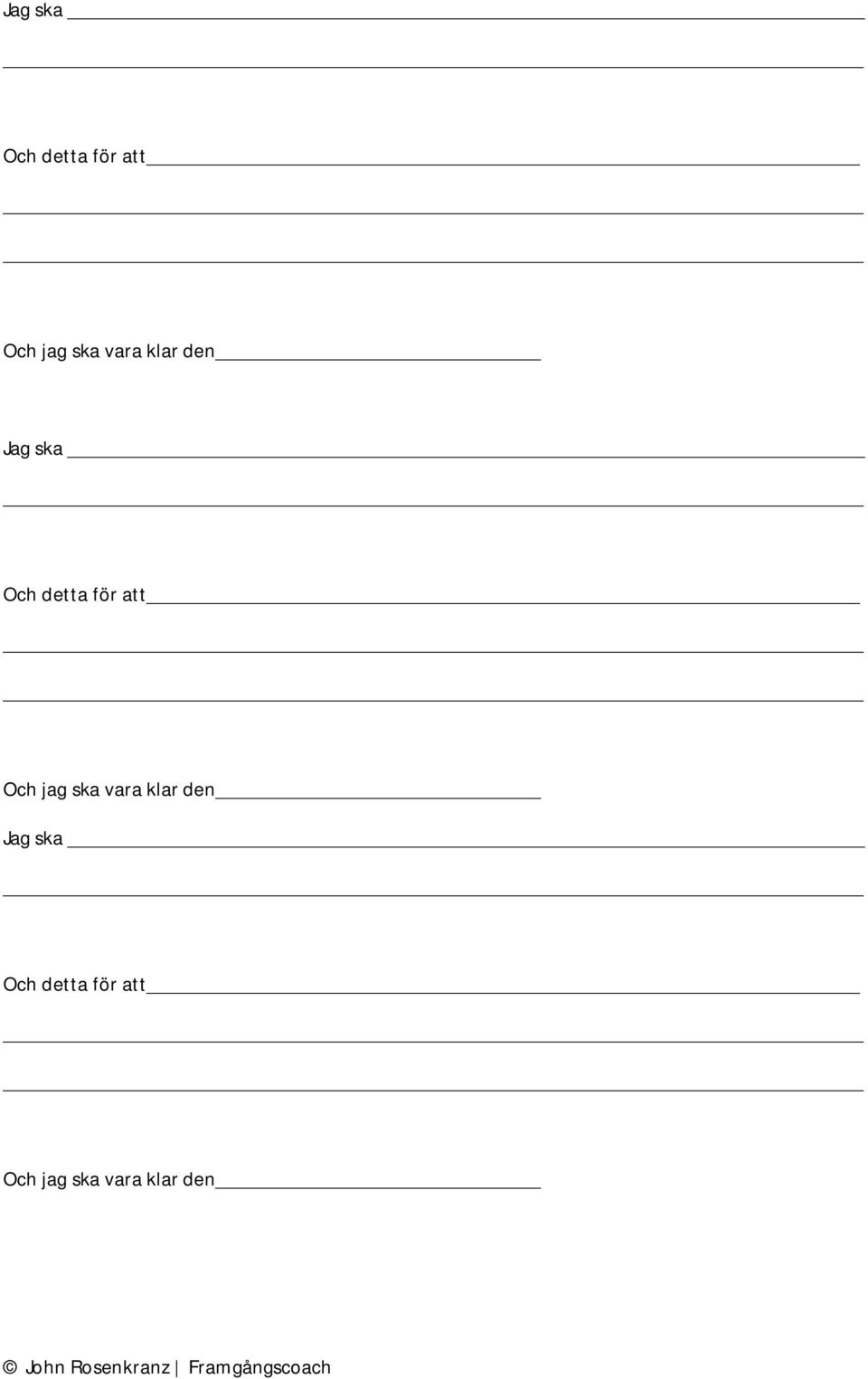 Jag ska

Och detta för att

Och jag ska vara klar den

Jag ska

Och detta för att

Och jag ska vara klar den

Jag ska

Och detta för att

Och jag ska vara klar den

© John Rosenkranz | Framgångscoach